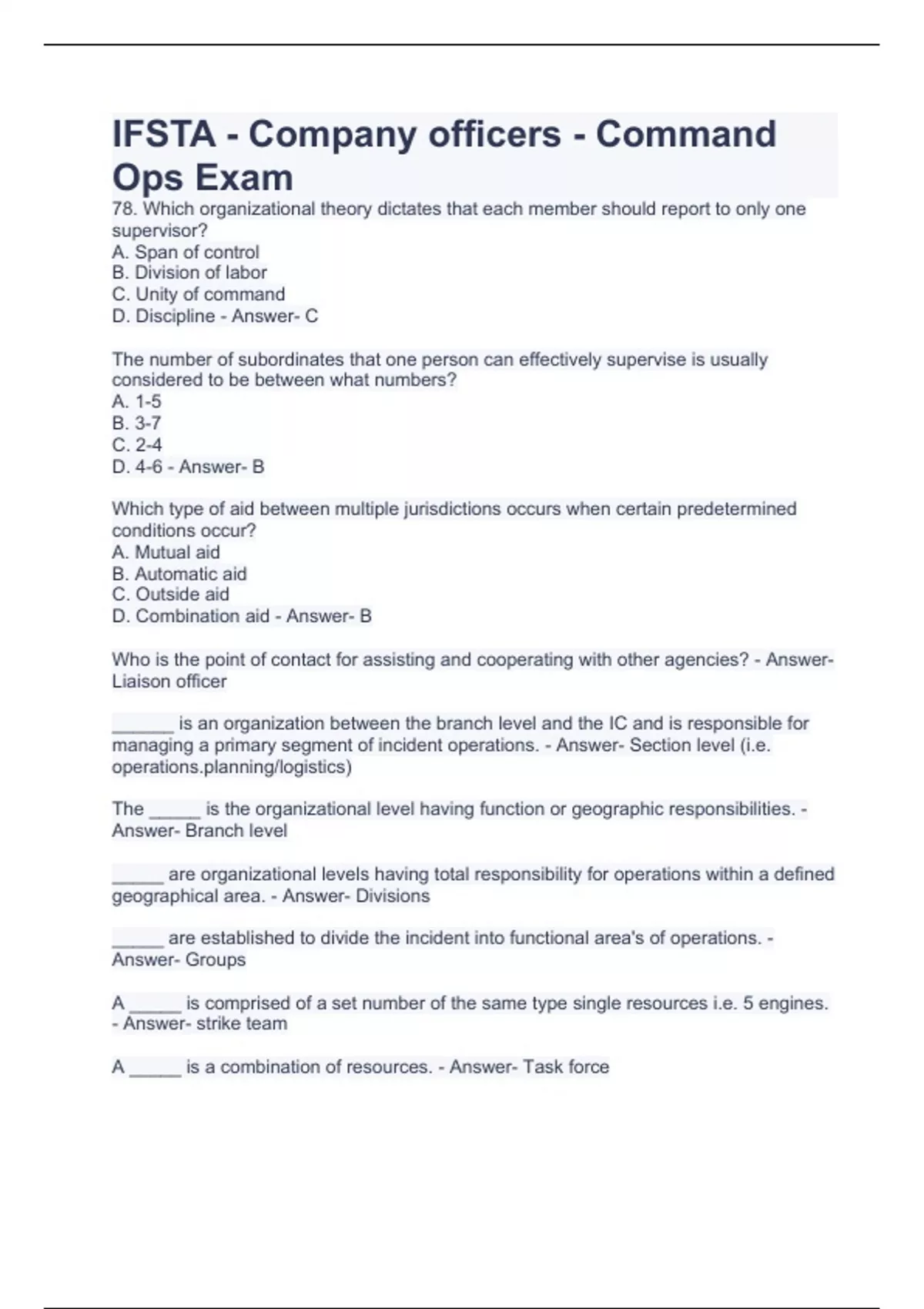 IFSTA - Company officers - Command Ops Exam

78. Which organizational theory dictates that each member should report to only one supervisor?
A. Span of control
B. Division of labor
C. Unity of command
D. Discipline - Answer- C

The number of subordinates that one person can effectively supervise is usually considered to be between what numbers?
A. 1-5
B. 3-7
C. 2-4
D. 4-6 - Answer- B

Which type of aid between multiple jurisdictions occurs when certain predetermined conditions occur?
A. Mutual aid
B. Automatic aid
C. Outside aid
D. Combination aid - Answer- B

Who is the point of contact for assisting and cooperating with other agencies? - Answer- Liaison officer

______ is an organization between the branch level and the IC and is responsible for managing a primary segment of incident operations. - Answer- Section level (i.e. operations.planning/logistics)

The _____ is the organizational level having function or geographic responsibilities. - Answer- Branch level

_____ are organizational levels having total responsibility for operations within a defined geographical area. - Answer- Divisions

_____ are established to divide the incident into functional area's of operations. - Answer- Groups

A _____ is comprised of a set number of the same type single resources i.e. 5 engines. - Answer- strike team

A _____ is a combination of resources. - Answer- Task force